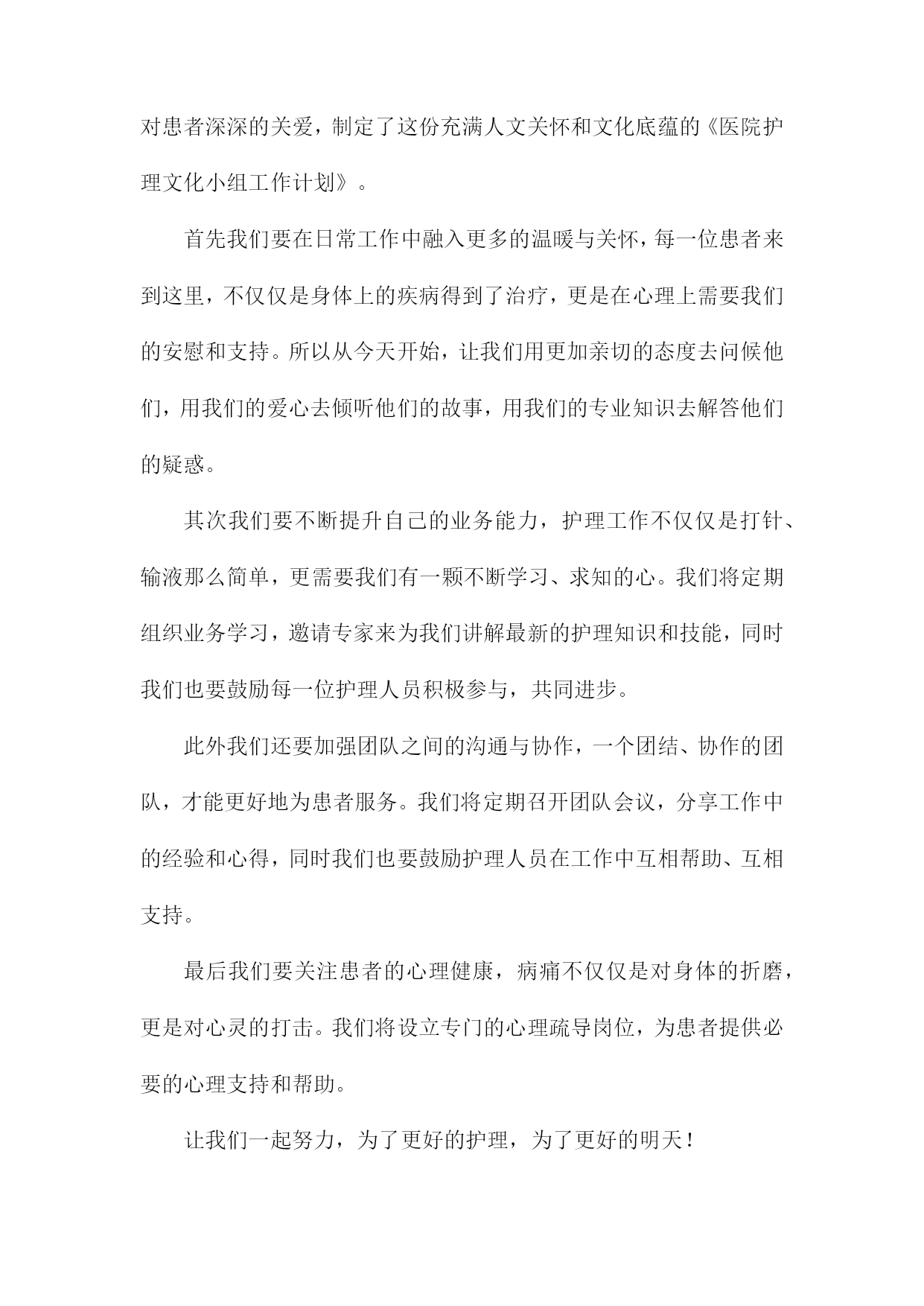 对患者深深的关爱，制定了这份充满人文关怀和文化底蕴的《医院护理文化小组工作计划》。

首先我们要在日常工作中融入更多的温暖与关怀，每一位患者来到这里，不仅仅是身体上的疾病得到了治疗，更是在心理上需要我们的安慰和支持。所以从今天开始，让我们用更加亲切的态度去问候他们，用我们的爱心去倾听他们的故事，用我们的专业知识去解答他们的疑惑。

其次我们要不断提升自己的业务能力，护理工作不仅仅是打针、输液那么简单，更需要我们有一颗不断学习、求知的心。我们将定期组织业务学习，邀请专家来为我们讲解最新的护理知识和技能，同时我们也要鼓励每一位护理人员积极参与，共同进步。

此外我们还要加强团队之间的沟通与协作，一个团结、协作的团队，才能更好地为患者服务。我们将定期召开团队会议，分享工作中的经验和心得，同时我们也要鼓励护理人员在工作中互相帮助、互相支持。

最后我们要关注患者的心理健康，病痛不仅仅是对身体的折磨，更是对心灵的打击。我们将设立专门的心理疏导岗位，为患者提供必要的心理支持和帮助。

让我们一起努力，为了更好的护理，为了更好的明天！